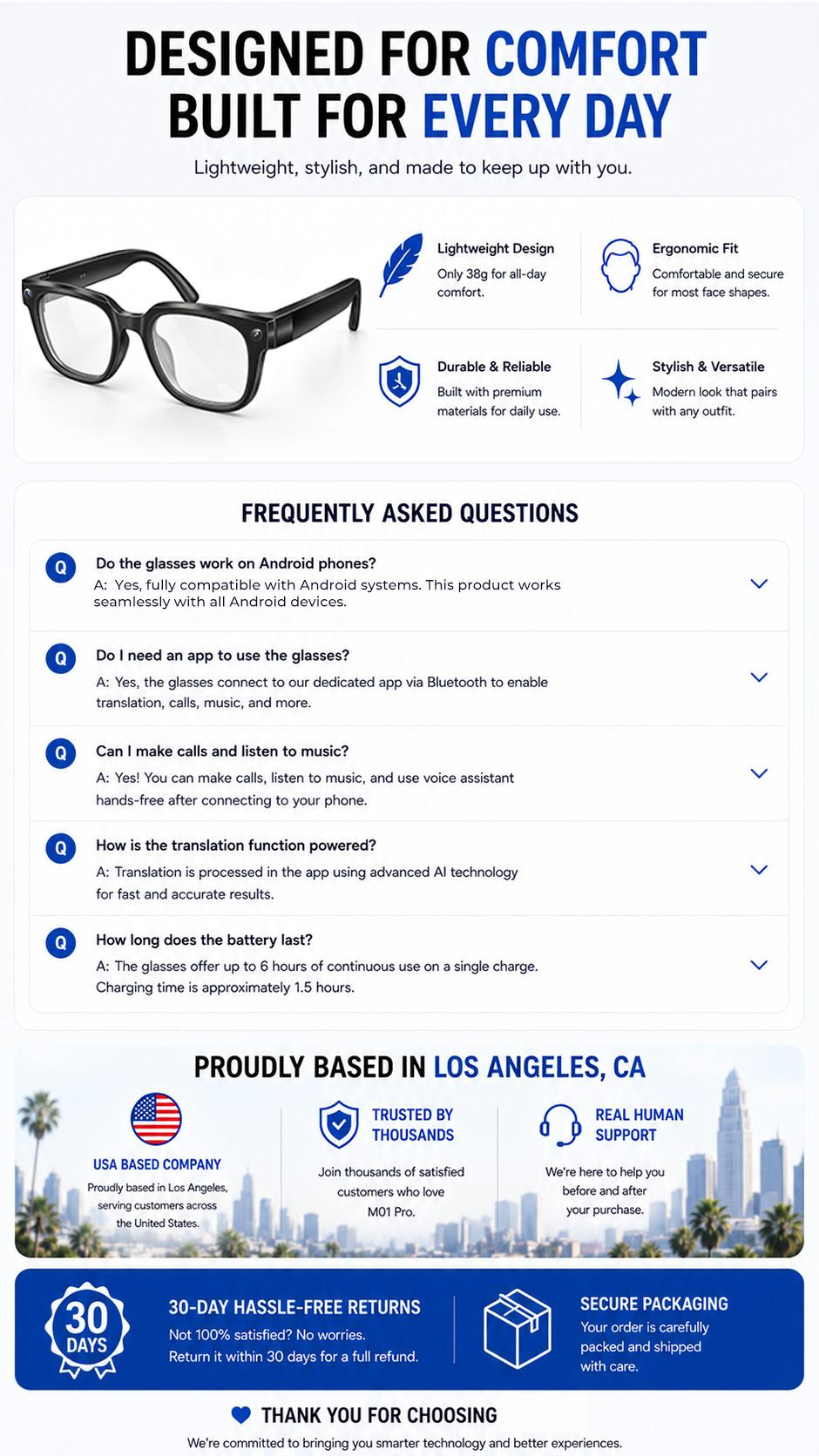 DESIGNED FOR COMFORT
BUILT FOR EVERY DAY

Lightweight, stylish, and made to keep up with you.

Lightweight Design
Only 38g for all-day comfort.

Ergonomic Fit
Comfortable and secure for most face shapes.

Durable & Reliable
Built with premium materials for daily use.

Stylish & Versatile
Modern look that pairs with any outfit.

FREQUENTLY ASKED QUESTIONS

Q Do the glasses work on Android phones?
A: Yes, fully compatible with Android systems. This product works seamlessly with all Android devices.

Q Do I need an app to use the glasses?
A: Yes, the glasses connect to our dedicated app via Bluetooth to enable translation, calls, music, and more.

Q Can I make calls and listen to music?
A: Yes! You can make calls, listen to music, and use voice assistant hands-free after connecting to your phone.

Q How is the translation function powered?
A: Translation is processed in the app using advanced AI technology for fast and accurate results.

Q How long does the battery last?
A: The glasses offer up to 6 hours of continuous use on a single charge. Charging time is approximately 1.5 hours.

PROUDLY BASED IN LOS ANGELES, CA

USA BASED COMPANY
Proudly based in Los Angeles, serving customers across the United States.

TRUSTED BY THOUSANDS
Join thousands of satisfied customers who love M01 Pro.

REAL HUMAN SUPPORT
We're here to help you before and after your purchase.

30 DAYS

30-DAY HASSLE-FREE RETURNS
Not 100% satisfied? No worries.
Return it within 30 days for a full refund.

SECURE PACKAGING
Your order is carefully packed and shipped with care.

THANK YOU FOR CHOOSING
We're committed to bringing you smarter technology and better experiences.